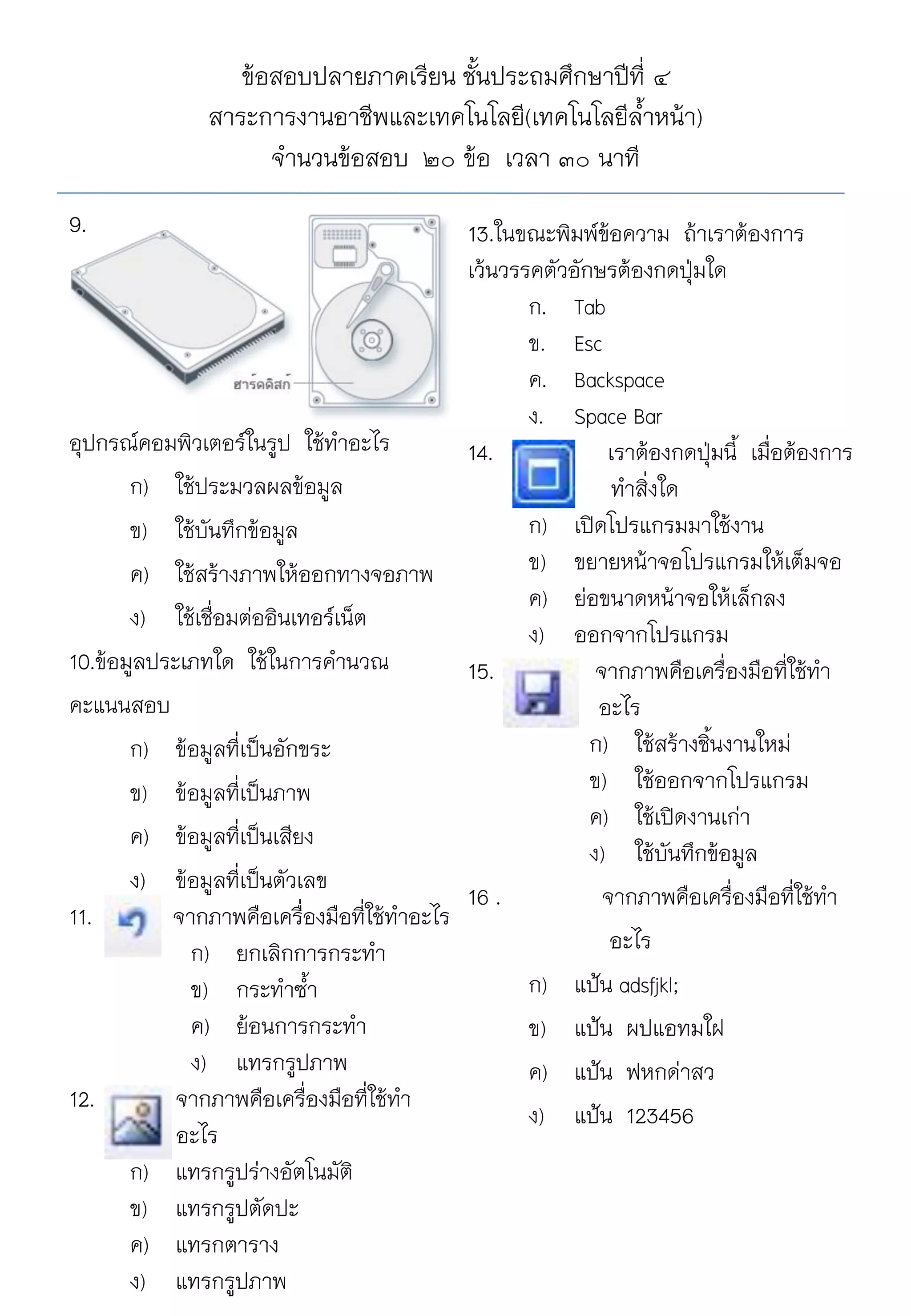 ข้อสอบปลายภาคเรียน ชั้นประถมศึกษาปีที่ ๔
สาระการงานอาชีพและเทคโนโลยี(เทคโนโลยีล้ำหน้า)
จำนวนข้อสอบ ๒๐ ข้อ เวลา ๓๐ นาที

9.

ฮาร์ดดิสก์

อุปกรณ์คอมพิวเตอร์ในรูป ใช้ทำอะไร

ก) ใช้ประมวลผลข้อมูล

ข) ใช้บันทึกข้อมูล

ค) ใช้สร้างภาพให้ออกทางจอภาพ

ง) ใช้เชื่อมต่ออินเทอร์เน็ต

10.ข้อมูลประเภทใด ใช้ในการคำนวณคะแนนสอบ

ก) ข้อมูลที่เป็นอักขระ

ข) ข้อมูลที่เป็นภาพ

ค) ข้อมูลที่เป็นเสียง

ง) ข้อมูลที่เป็นตัวเลข

11. จากภาพคือเครื่องมือที่ใช้ทำอะไร

ก) ยกเลิกการกระทำ

ข) กระทำซ้ำ

ค) ย้อนการกระทำ

ง) แทรกรูปภาพ

12. จากภาพคือเครื่องมือที่ใช้ทำอะไร

ก) แทรกรูปร่างอัตโนมัติ

ข) แทรกรูปตัดปะ

ค) แทรกตาราง

ง) แทรกรูปภาพ

13.ในขณะพิมพ์ข้อความ ถ้าเราต้องการเว้นวรรคตัวอักษรต้องกดปุ่มใด

ก. Tab

ข. Esc

ค. Backspace

ง. Space Bar

14. เราต้องกดปุ่มนี้ เมื่อต้องการทำสิ่งใด

ก) เปิดโปรแกรมมาใช้งาน

ข) ขยายหน้าจอโปรแกรมให้เต็มจอ

ค) ย่อขนาดหน้าจอให้เล็กลง

ง) ออกจากโปรแกรม

15. จากภาพคือเครื่องมือที่ใช้ทำอะไร

ก) ใช้สร้างชิ้นงานใหม่

ข) ใช้ออกจากโปรแกรม

ค) ใช้เปิดงานเก่า

ง) ใช้บันทึกข้อมูล

16 . จากภาพคือเครื่องมือที่ใช้ทำอะไร

ก) แป้น adsfjkl;

ข) แป้น ผปแอทมใฝ

ค) แป้น ฟหกด่าสว

ง) แป้น 123456